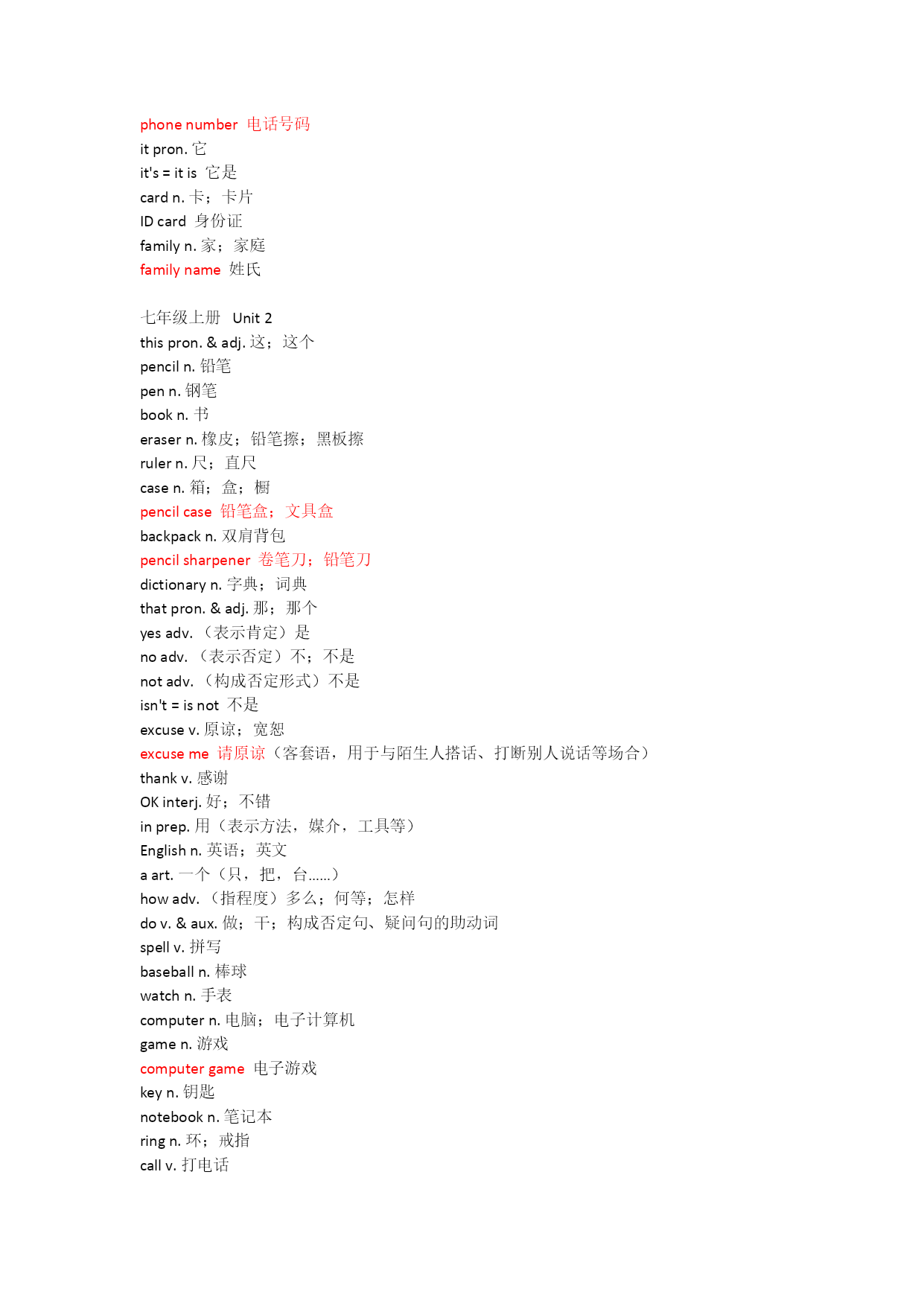 phone number 电话号码
it pron. 它
it's = it is 它是
card n. 卡；卡片
ID card 身份证
family n. 家；家庭
family name 姓氏

七年级上册 Unit 2
this pron. & adj. 这；这个
pencil n. 铅笔
pen n. 钢笔
book n. 书
eraser n. 橡皮；铅笔擦；黑板擦
ruler n. 尺；直尺
case n. 箱；盒；橱
pencil case 铅笔盒；文具盒
backpack n. 双肩背包
pencil sharpener 卷笔刀；铅笔刀
dictionary n. 字典；词典
that pron. & adj. 那；那个
yes adv. （表示肯定）是
no adv. （表示否定）不；不是
not adv. （构成否定形式）不是
isn't = is not 不是
excuse v. 原谅；宽恕
excuse me 请原谅（客套语，用于与陌生人搭话、打断别人说话等场合）
thank v. 感谢
OK interj. 好；不错
in prep. 用（表示方法，媒介，工具等）
English n. 英语；英文
a art. 一个（只，把，台……）
how adv. （指程度）多么；何等；怎样
do v. & aux. 做；干；构成否定句、疑问句的助动词
spell v. 拼写
baseball n. 棒球
watch n. 手表
computer n. 电脑；电子计算机
game n. 游戏
computer game 电子游戏
key n. 钥匙
notebook n. 笔记本
ring n. 环；戒指
call v. 打电话